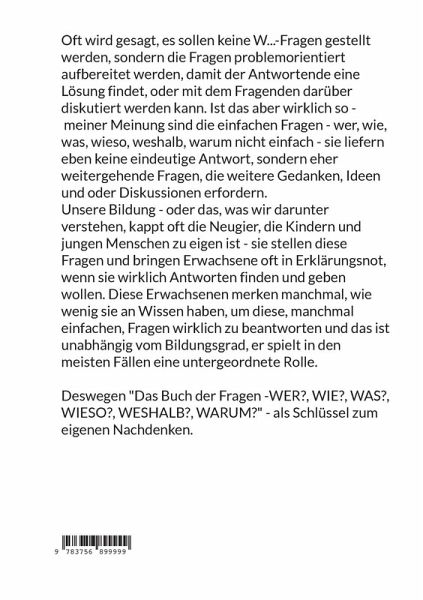 Oft wird gesagt, es sollen keine W...-Fragen gestellt werden, sondern die Fragen problemorientiert aufbereitet werden, damit der Antwortende eine Lösung findet, oder mit dem Fragenden darüber diskutiert werden kann. Ist das aber wirklich so - meiner Meinung sind die einfachen Fragen - wer, wie, was, wieso, weshalb, warum nicht einfach - sie liefern eben keine eindeutige Antwort, sondern eher weitergehende Fragen, die weitere Gedanken, Ideen und oder Diskussionen erfordern.
Unsere Bildung - oder das, was wir darunter verstehen, kappt oft die Neugier, die Kindern und jungen Menschen zu eigen ist - sie stellen diese Fragen und bringen Erwachsene oft in Erklärungsnot, wenn sie wirklich Antworten finden und geben wollen. Diese Erwachsenen merken manchmal, wie wenig sie an Wissen haben, um diese, manchmal einfachen, Fragen wirklich zu beantworten und das ist unabhängig vom Bildungsgrad, er spielt in den meisten Fällen eine untergeordnete Rolle.

Deswegen "Das Buch der Fragen -WER?, WIE?, WAS?, WIESO?, WESHALB?, WARUM?" - als Schlüssel zum eigenen Nachdenken.

9 783756 899999